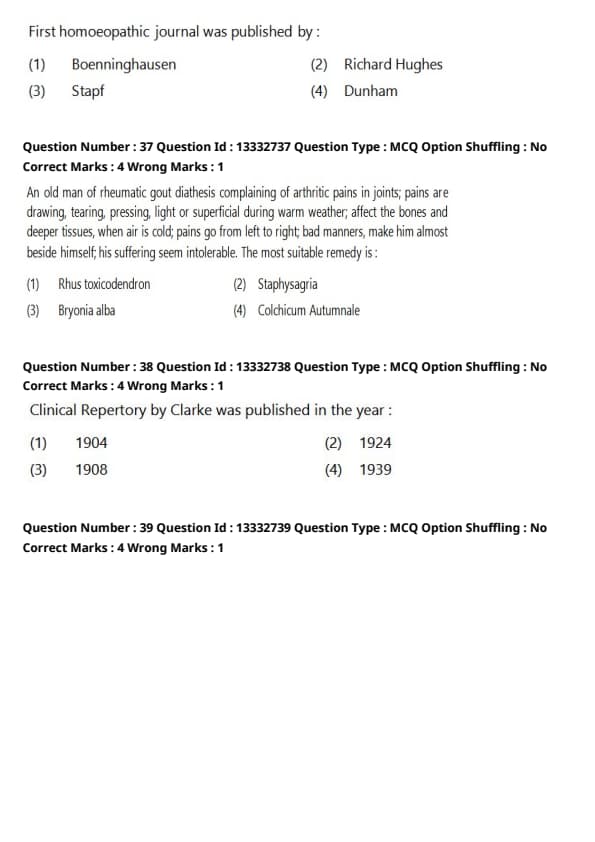 First homoeopathic journal was published by :

(1) Boenninghausen
(2) Richard Hughes
(3) Stapf
(4) Dunham

Question Number : 37 Question Id : 13332737 Question Type : MCQ Option Shuffling : No
Correct Marks : 4 Wrong Marks : 1

An old man of rheumatic gout diathesis complaining of arthritic pains in joints; pains are drawing, tearing, pressing, light or superficial during warm weather; affect the bones and deeper tissues, when air is cold; pains go from left to right; bad manners, make him almost beside himself; his suffering seem intolerable. The most suitable remedy is :

(1) Rhus toxicodendron
(2) Staphysagria
(3) Bryonia alba
(4) Colchicum Autumnale

Question Number : 38 Question Id : 13332738 Question Type : MCQ Option Shuffling : No
Correct Marks : 4 Wrong Marks : 1

Clinical Repertory by Clarke was published in the year :

(1) 1904
(2) 1924
(3) 1908
(4) 1939

Question Number : 39 Question Id : 13332739 Question Type : MCQ Option Shuffling : No
Correct Marks : 4 Wrong Marks : 1